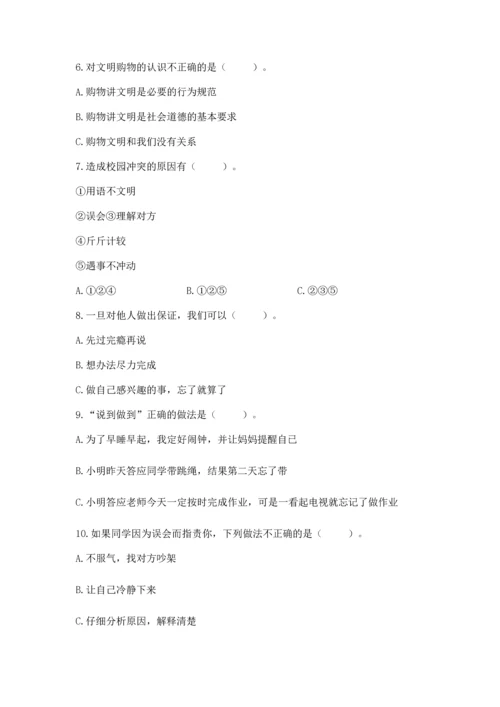 6. 对文明购物的认识不正确的是（　　）。

A. 购物讲文明是必要的行为规范

B. 购物讲文明是社会道德的基本要求

C. 购物文明和我们没有关系

7. 造成校园冲突的原因有（　　）。

①用语不文明

②误会③理解对方

④斤斤计较

⑤遇事不冲动

A. ①②④　　B. ①②⑤　　C. ②③⑤

8. 一旦对他人做出保证，我们可以（　　）。

A. 先过完瘾再说

B. 想办法尽力完成

C. 做自己感兴趣的事，忘了就算了

9. “说到做到”正确的做法是（　　）。

A. 为了早睡早起，我定好闹钟，并让妈妈提醒自己

B. 小明昨天答应同学带跳绳，结果第二天忘了带

C. 小明答应老师今天一定按时完成作业，可是一看起电视就忘记了做作业

10. 如果同学因为误会而指责你，下列做法不正确的是（　　）。

A. 不服气，找对方吵架

B. 让自己冷静下来

C. 仔细分析原因，解释清楚